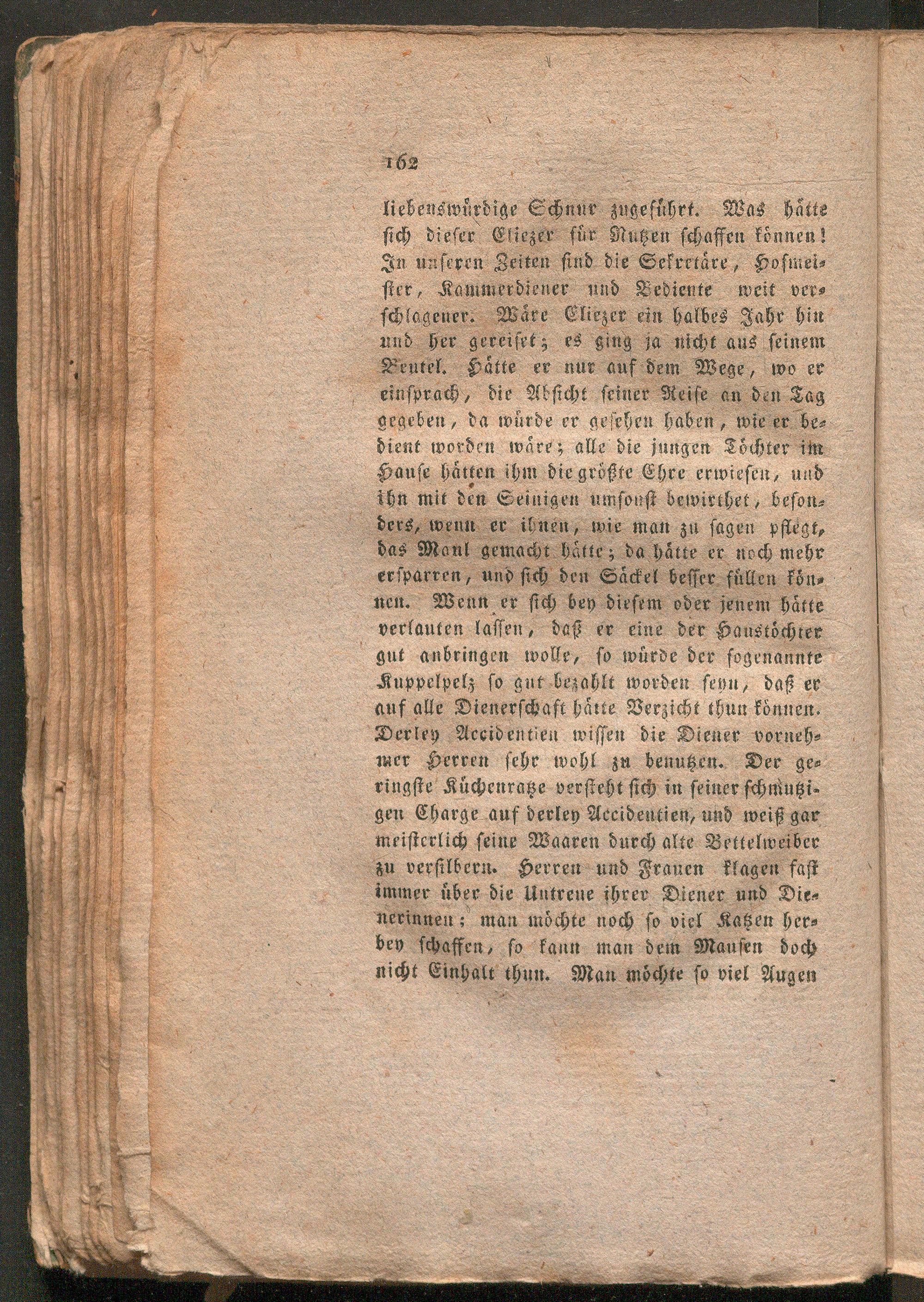 162

liebenswürdige Schnur zugeführt. Was hätte sich dieser Eliezer für Nutzen schaffen können! In unseren Zeiten sind die Sekretäre, Hofmeister, Kammerdiener und Bediente weit verschlagener. Wäre Eliezer ein halbes Jahr hin und her gereiset; es ging ja nicht aus seinem Beutel. Hätte er nur auf dem Wege, wo er einsprach, die Absicht seiner Reise an den Tag gegeben, da würde er gesehen haben, wie er bedient worden wäre; alle die jungen Töchter im Hause hätten ihm die größte Ehre erwiesen, und ihn mit den Seinigen umsonst bewirthet, besonders, wenn er ihnen, wie man zu sagen pflegt, das Maul gemacht hätte; da hätte er noch mehr ersparren, und sich den Säckel besser füllen können. Wenn er sich bey diesem oder jenem hätte verlauten lassen, daß er eine der Haustöchter gut anbringen wolle, so würde der sogenannte Kuppelpelz so gut bezahlt worden seyn, daß er auf alle Dienerschaft hätte Verzicht thun können. Derley Accidentien wissen die Diener vornehmer Herren sehr wohl zu benutzen. Der geringste Küchenratze versteht sich in seiner schmutzigen Charge auf derley Accidentien, und weiß gar meisterlich seine Waaren durch alte Bettelweiber zu versilbern. Herren und Frauen klagen fast immer über die Untreue ihrer Diener und Dienerinnen; man möchte noch so viel Katzen herbey schaffen, so kann man dem Mausen doch nicht Einhalt thun. Man möchte so viel Augen